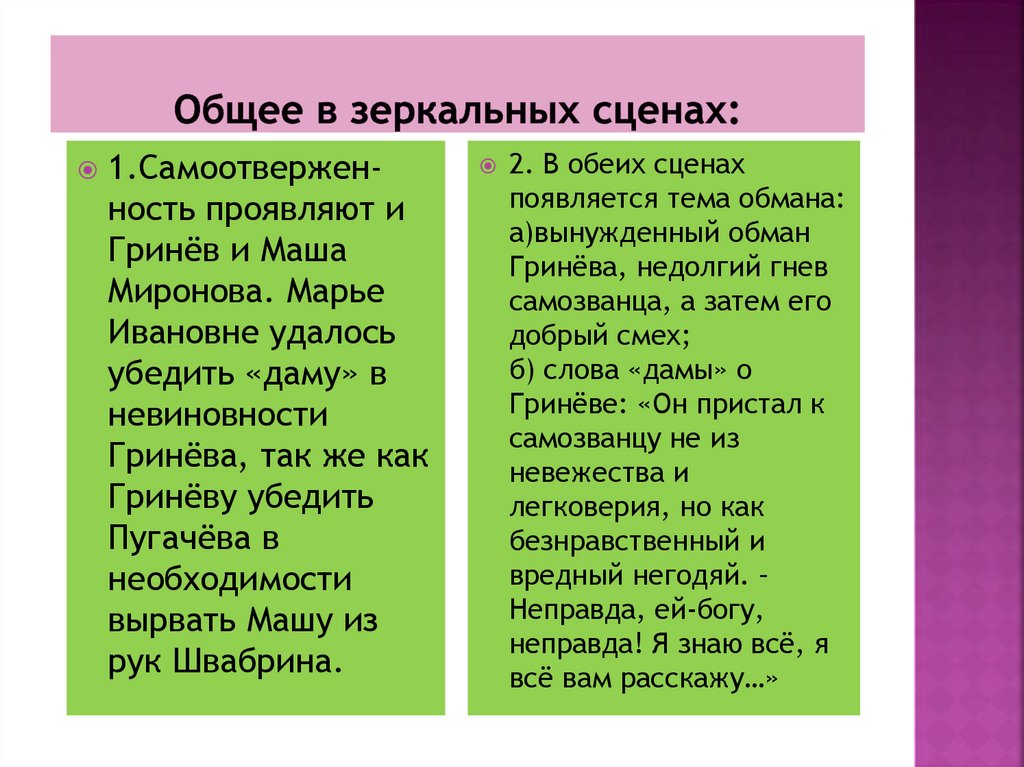 Общее в зеркальных сценах:

1.Самоотверженность проявляют и Гринёв и Маша Миронова. Марье Ивановне удалось убедить «даму» в невиновности Гринёва, так же как Гринёву убедить Пугачёва в необходимости вырвать Машу из рук Швабрина.

2. В обеих сценах появляется тема обмана:
а)вынужденный обман Гринёва, недолгий гнев самозванца, а затем его добрый смех;
б) слова «дамы» о Гринёве: «Он пристал к самозванцу не из невежества и легковерия, но как безнравственный и вредный негодяй. - Неправда, ей-богу, неправда! Я знаю всё, я всё вам расскажу…»